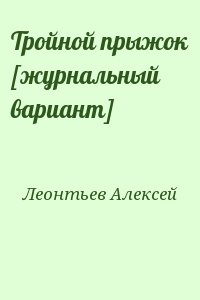 Тройной прыжок [журнальный вариант]

Леонтьев Алексей